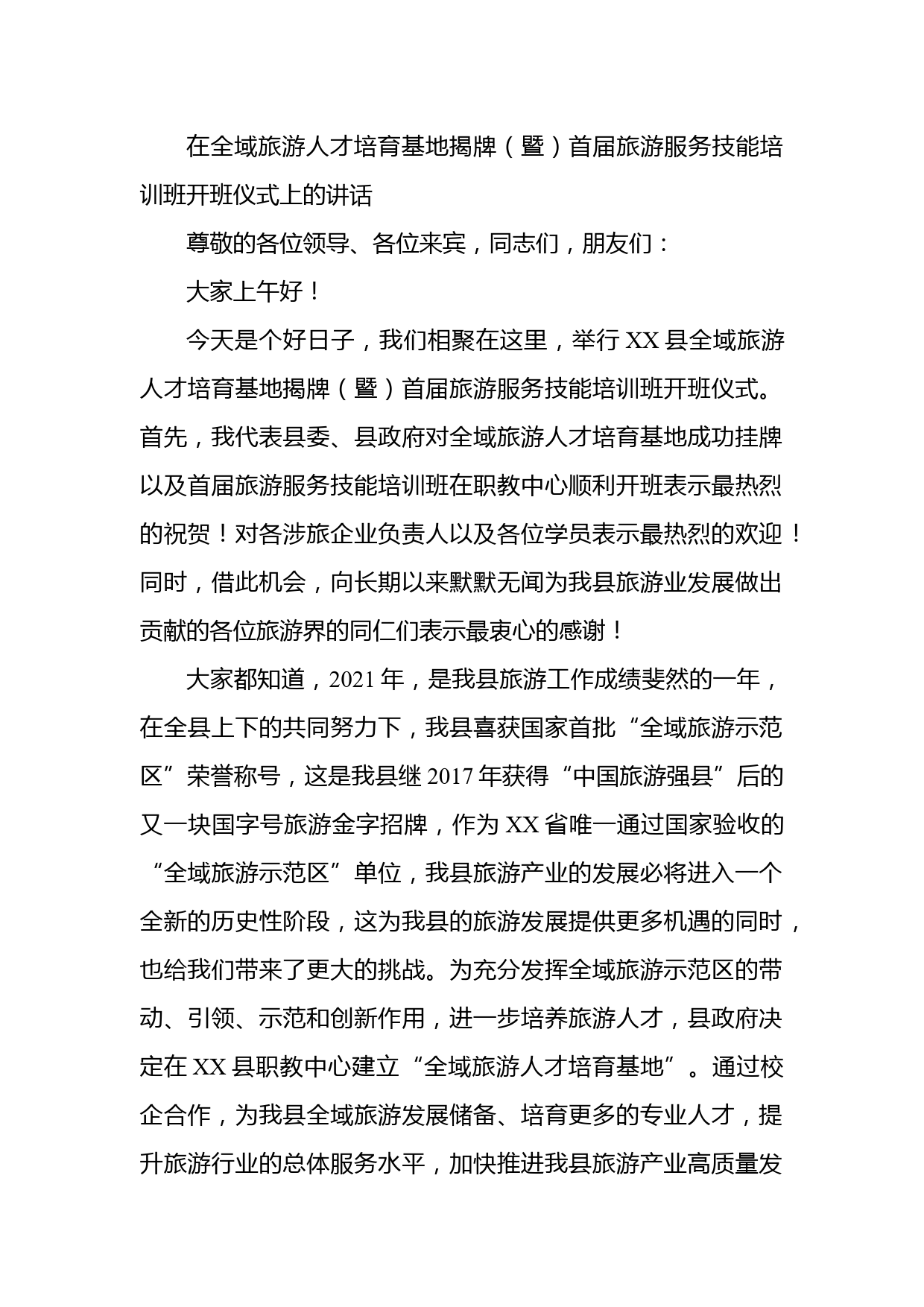 在全域旅游人才培育基地揭牌（暨）首届旅游服务技能培训班开班仪式上的讲话

尊敬的各位领导、各位来宾，同志们，朋友们：

大家上午好！

今天是个好日子，我们相聚在这里，举行XX县全域旅游人才培育基地揭牌（暨）首届旅游服务技能培训班开班仪式。首先，我代表县委、县政府对全域旅游人才培育基地成功挂牌以及首届旅游服务技能培训班在职教中心顺利开班表示最热烈的祝贺！对各涉旅企业负责人以及各位学员表示最热烈的欢迎！同时，借此机会，向长期以来默默无闻为我县旅游业发展做出贡献的各位旅游界的同仁们表示最衷心的感谢！

大家都知道，2021年，是我县旅游工作成绩斐然的一年，在全县上下的共同努力下，我县喜获国家首批“全域旅游示范区”荣誉称号，这是我县继2017年获得“中国旅游强县”后的又一块国字号旅游金字招牌，作为XX省唯一通过国家验收的“全域旅游示范区”单位，我县旅游产业的发展必将进入一个全新的历史性阶段，这为我县的旅游发展提供更多机遇的同时，也给我们带来了更大的挑战。为充分发挥全域旅游示范区的带动、引领、示范和创新作用，进一步培养旅游人才，县政府决定在XX县职教中心建立“全域旅游人才培育基地”。通过校企合作，为我县全域旅游发展储备、培育更多的专业人才，提升旅游行业的总体服务水平，加快推进我县旅游产业高质量发